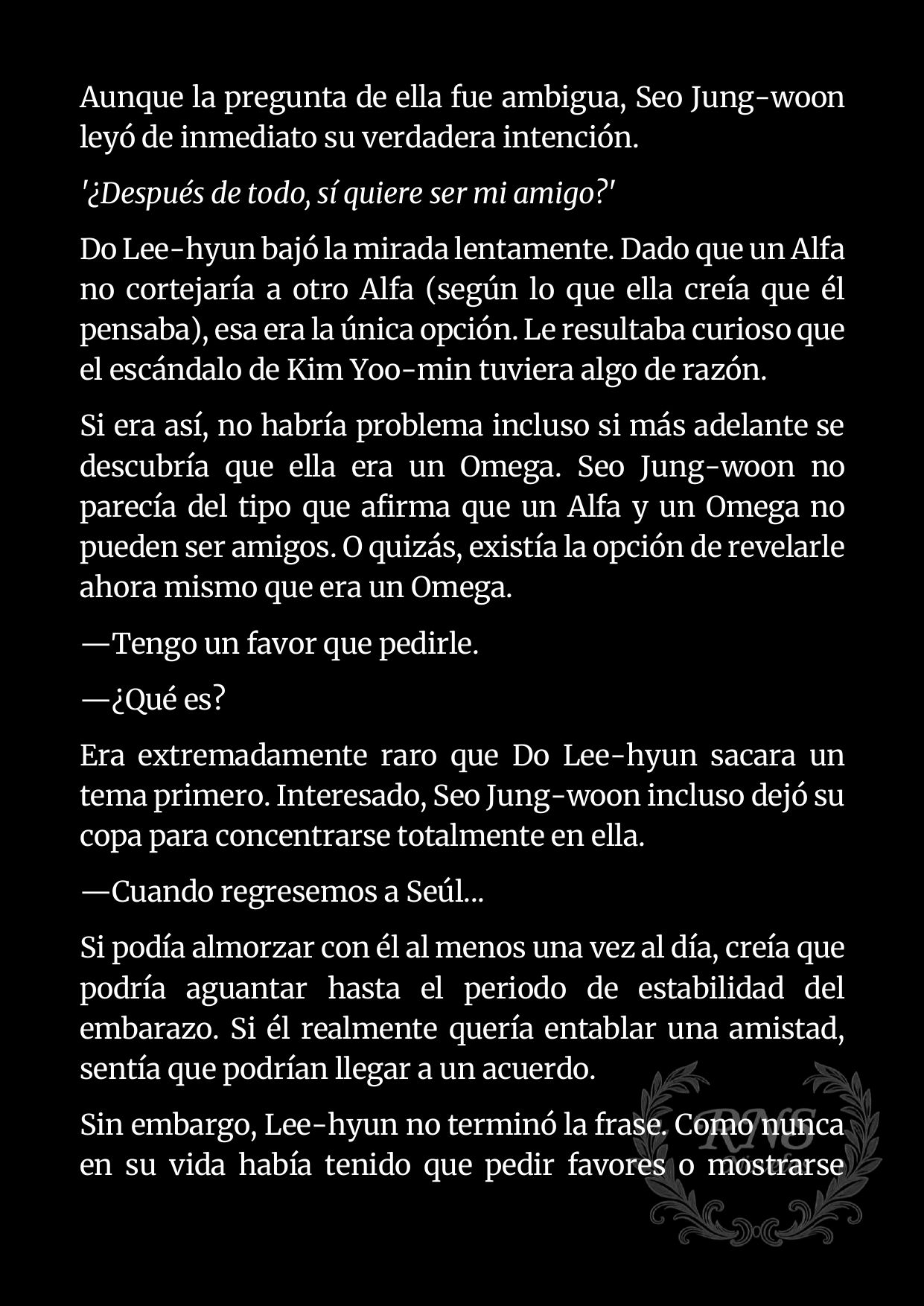 Aunque la pregunta de ella fue ambigua, Seo Jung-woon leyó de inmediato su verdadera intención.

'¿Después de todo, sí quiere ser mi amigo?'

Do Lee-hyun bajó la mirada lentamente. Dado que un Alfa no cortejaría a otro Alfa (según lo que ella creía que él pensaba), esa era la única opción. Le resultaba curioso que el escándalo de Kim Yoo-min tuviera algo de razón.

Si era así, no habría problema incluso si más adelante se descubría que ella era un Omega. Seo Jung-woon no parecía del tipo que afirma que un Alfa y un Omega no pueden ser amigos. O quizás, existía la opción de revelarle ahora mismo que era un Omega.

—Tengo un favor que pedirle.

—¿Qué es?

Era extremadamente raro que Do Lee-hyun sacara un tema primero. Interesado, Seo Jung-woon incluso dejó su copa para concentrarse totalmente en ella.

—Cuando regresemos a Seúl...

Si podía almorzar con él al menos una vez al día, creía que podría aguantar hasta el periodo de estabilidad del embarazo. Si él realmente quería entablar una amistad, sentía que podrían llegar a un acuerdo.

Sin embargo, Lee-hyun no terminó la frase. Como nunca en su vida había tenido que pedir favores o mostrarse

RNS